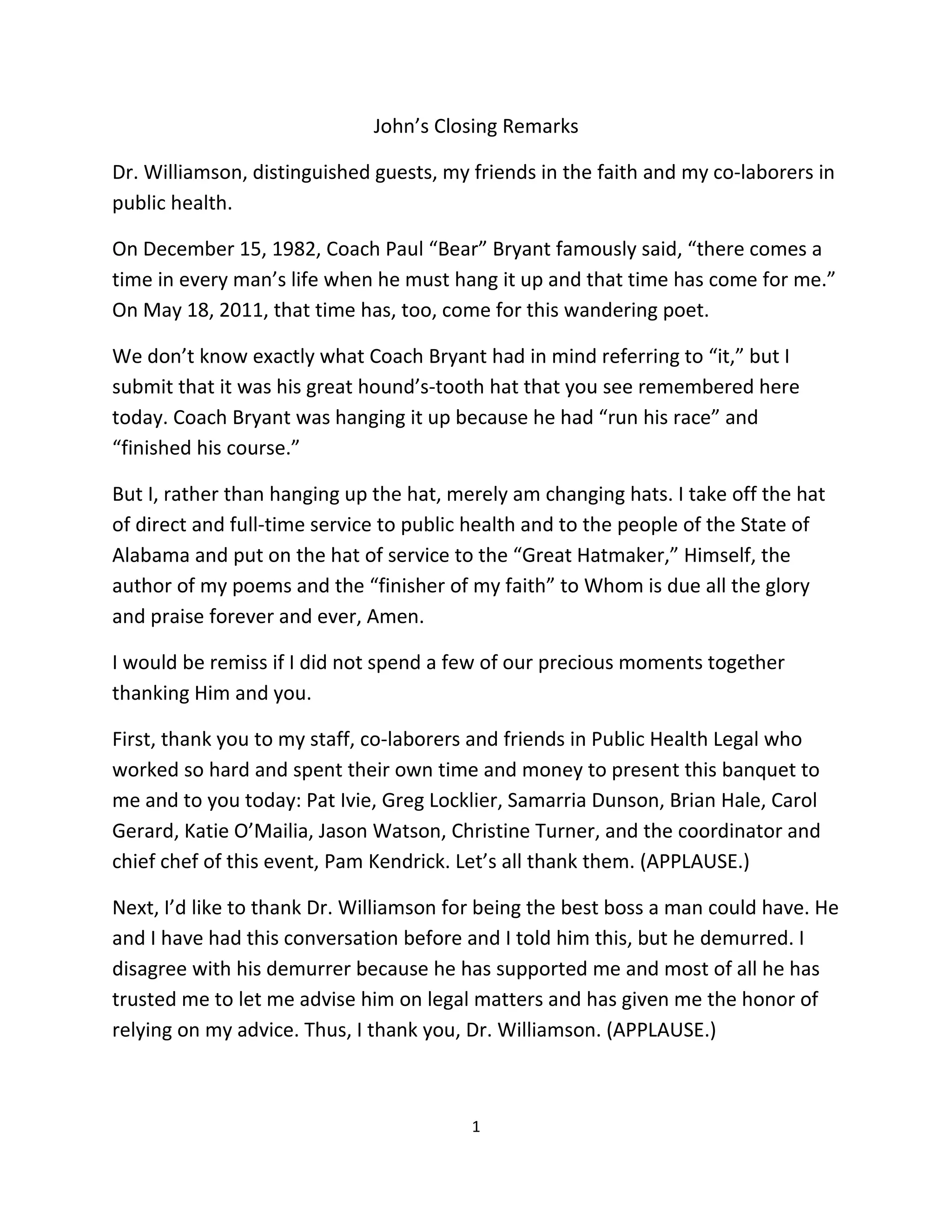 John’s Closing Remarks

Dr. Williamson, distinguished guests, my friends in the faith and my co-laborers in public health.

On December 15, 1982, Coach Paul “Bear” Bryant famously said, “there comes a time in every man’s life when he must hang it up and that time has come for me.” On May 18, 2011, that time has, too, come for this wandering poet.

We don’t know exactly what Coach Bryant had in mind referring to “it,” but I submit that it was his great hound’s-tooth hat that you see remembered here today. Coach Bryant was hanging it up because he had “run his race” and “finished his course.”

But I, rather than hanging up the hat, merely am changing hats. I take off the hat of direct and full-time service to public health and to the people of the State of Alabama and put on the hat of service to the “Great Hatmaker,” Himself, the author of my poems and the “finisher of my faith” to Whom is due all the glory and praise forever and ever, Amen.

I would be remiss if I did not spend a few of our precious moments together thanking Him and you.

First, thank you to my staff, co-laborers and friends in Public Health Legal who worked so hard and spent their own time and money to present this banquet to me and to you today: Pat Ivie, Greg Locklier, Samarria Dunson, Brian Hale, Carol Gerard, Katie O’Mailia, Jason Watson, Christine Turner, and the coordinator and chief chef of this event, Pam Kendrick. Let’s all thank them. (APPLAUSE.)

Next, I’d like to thank Dr. Williamson for being the best boss a man could have. He and I have had this conversation before and I told him this, but he demurred. I disagree with his demurrer because he has supported me and most of all he has trusted me to let me advise him on legal matters and has given me the honor of relying on my advice. Thus, I thank you, Dr. Williamson. (APPLAUSE.)

1